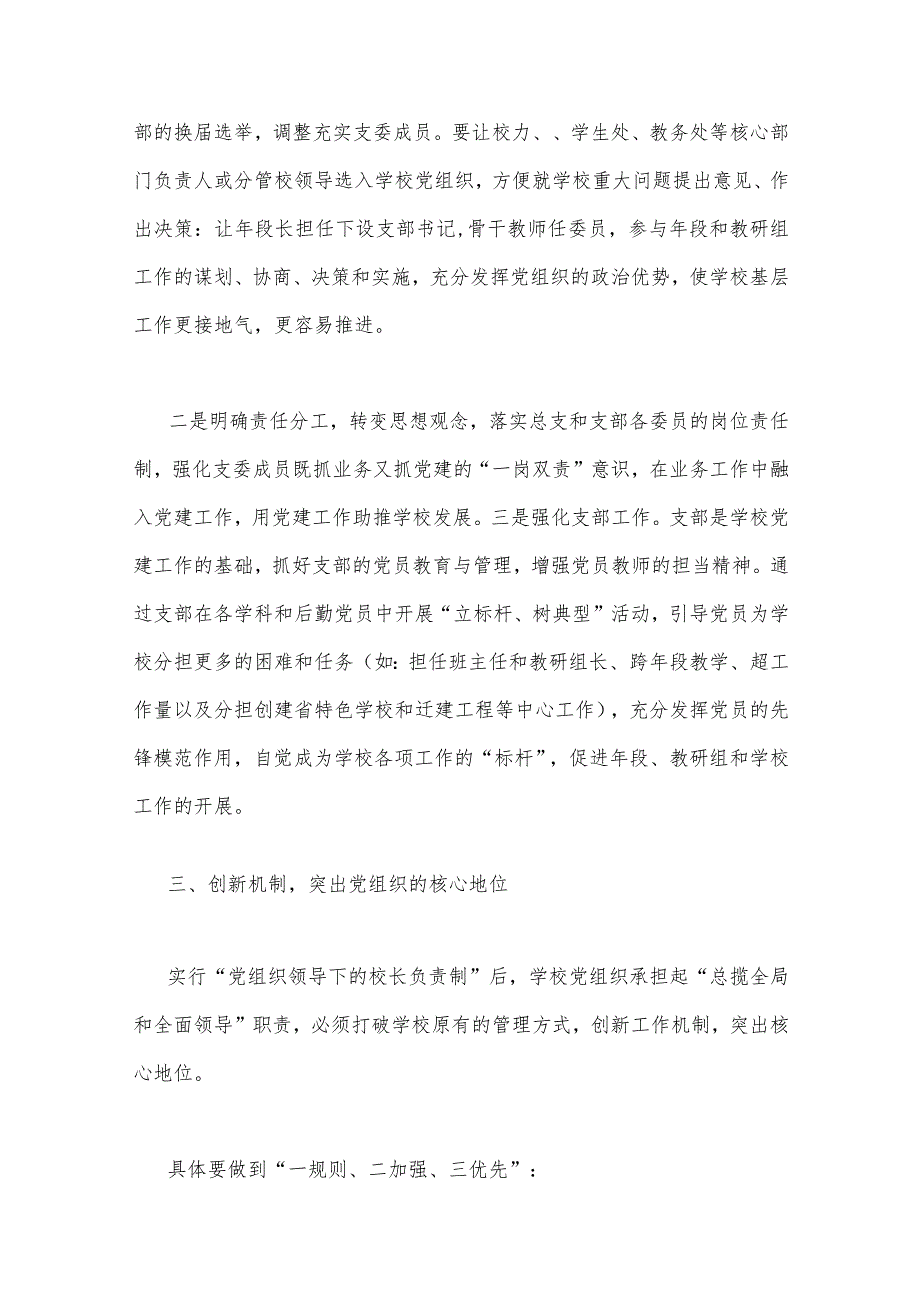 部的换届选举，调整充实支委成员。要让校力、、学生处、教务处等核心部门负责人或分管校领导选入学校党组织，方便就学校重大问题提出意见、作出决策：让年段长担任下设支部书记,骨干教师任委员，参与年段和教研组工作的谋划、协商、决策和实施，充分发挥党组织的政治优势，使学校基层工作更接地气，更容易推进。

二是明确责任分工，转变思想观念，落实总支和支部各委员的岗位责任制，强化支委成员既抓业务又抓党建的“一岗双责”意识，在业务工作中融入党建工作，用党建工作助推学校发展。三是强化支部工作。支部是学校党建工作的基础，抓好支部的党员教育与管理，增强党员教师的担当精神。通过支部在各学科和后勤党员中开展“立标杆、树典型”活动，引导党员为学校分担更多的困难和任务（如：担任班主任和教研组长、跨年段教学、超工作量以及分担创建省特色学校和迁建工程等中心工作），充分发挥党员的先锋模范作用，自觉成为学校各项工作的“标杆”，促进年段、教研组和学校工作的开展。

三、创新机制，突出党组织的核心地位

实行“党组织领导下的校长负责制”后，学校党组织承担起“总揽全局和全面领导”职责，必须打破学校原有的管理方式，创新工作机制，突出核心地位。

具体要做到“一规则、二加强、三优先”：